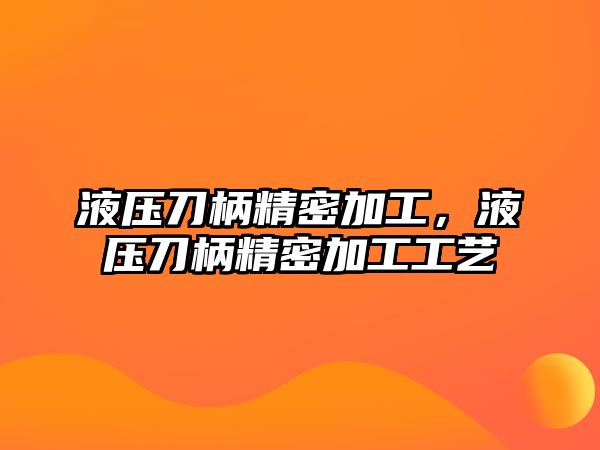 液压刀柄精密加工，液压刀柄精密加工工艺